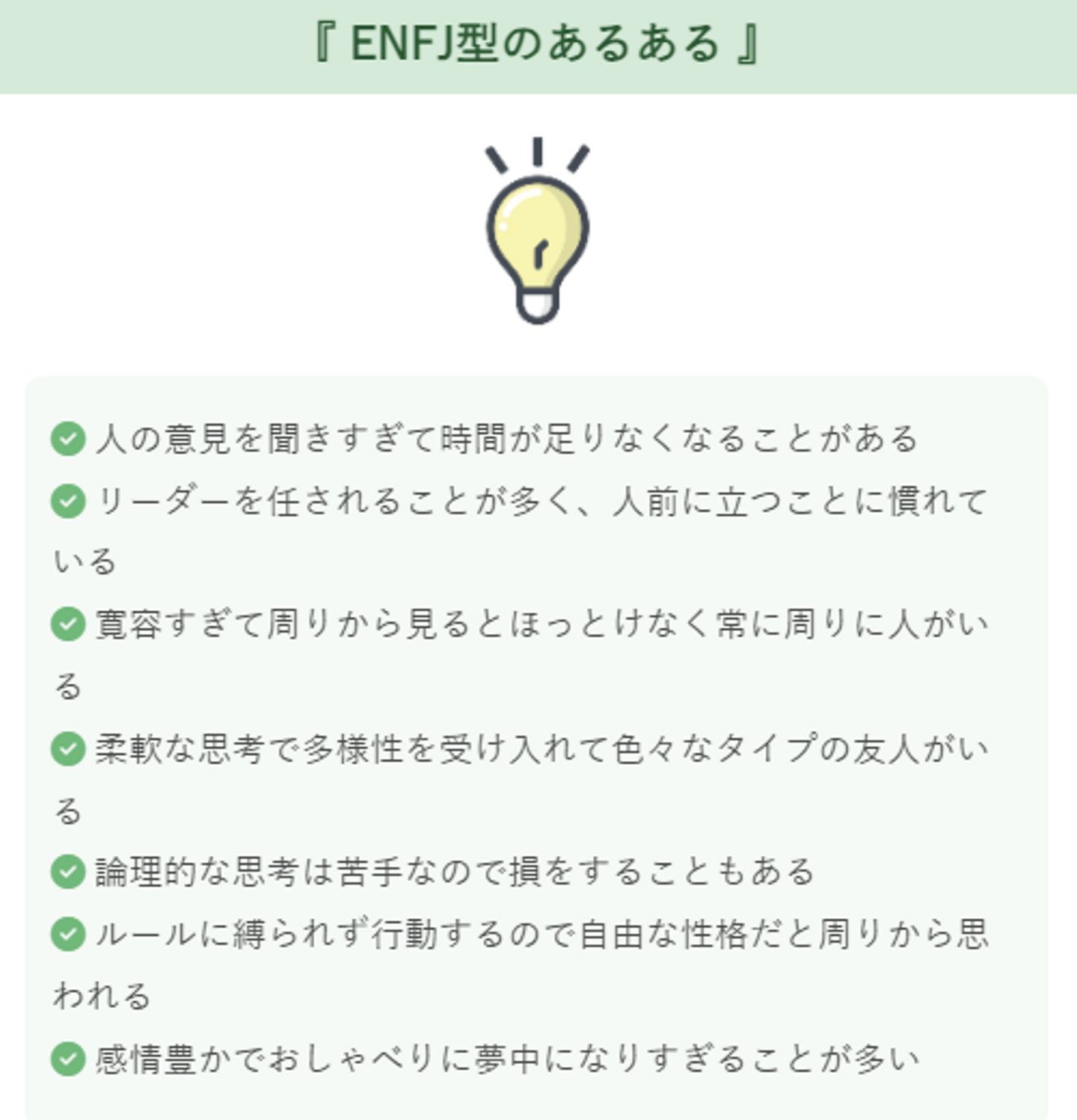 『 ENFJ型のあるある 』

人の意見を聞きすぎて時間が足りなくなることがある
リーダーを任されることが多く、人前に立つことに慣れている
寛容すぎて周りから見るとほっとけなく常に周りに人がいる
柔軟な思考で多様性を受け入れて色々なタイプの友人がいる
論理的な思考は苦手なので損をすることもある
ルールに縛られず行動するので自由な性格だと周りから思われる
感情豊かでおしゃべりに夢中になりすぎることが多い